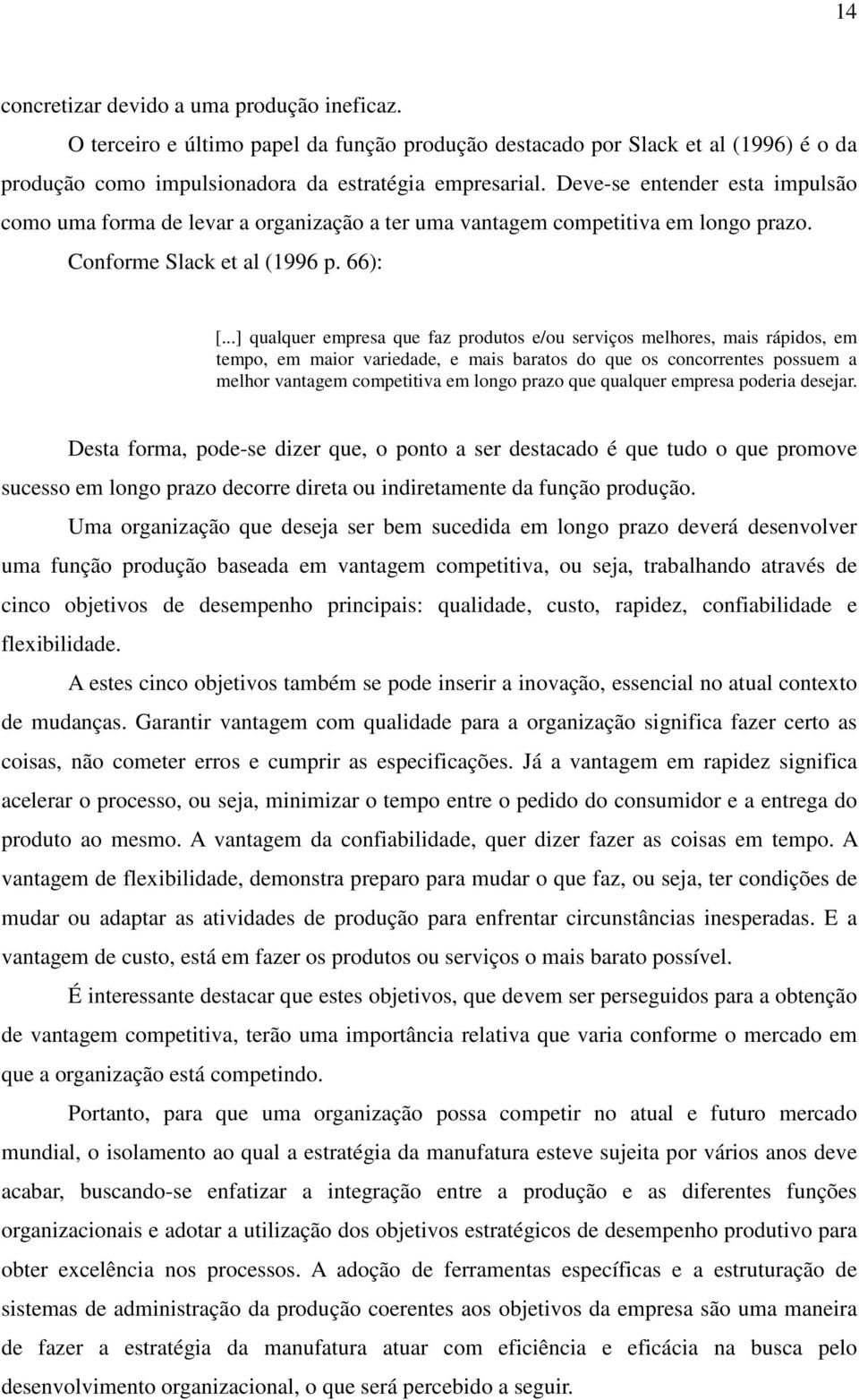 14

concretizar devido a uma produção ineficaz.

O terceiro e último papel da função produção destacado por Slack et al (1996) é o da produção como impulsionadora da estratégia empresarial. Deve-se entender esta impulsão como uma forma de levar a organização a ter uma vantagem competitiva em longo prazo. Conforme Slack et al (1996 p. 66):

[...] qualquer empresa que faz produtos e/ou serviços melhores, mais rápidos, em tempo, em maior variedade, e mais baratos do que os concorrentes possuem a melhor vantagem competitiva em longo prazo que qualquer empresa poderia desejar.

Desta forma, pode-se dizer que, o ponto a ser destacado é que tudo o que promove sucesso em longo prazo decorre direta ou indiretamente da função produção.

Uma organização que deseja ser bem sucedida em longo prazo deverá desenvolver uma função produção baseada em vantagem competitiva, ou seja, trabalhando através de cinco objetivos de desempenho principais: qualidade, custo, rapidez, confiabilidade e flexibilidade.

A estes cinco objetivos também se pode inserir a inovação, essencial no atual contexto de mudanças. Garantir vantagem com qualidade para a organização significa fazer certo as coisas, não cometer erros e cumprir as especificações. Já a vantagem em rapidez significa acelerar o processo, ou seja, minimizar o tempo entre o pedido do consumidor e a entrega do produto ao mesmo. A vantagem da confiabilidade, quer dizer fazer as coisas em tempo. A vantagem de flexibilidade, demonstra preparo para mudar o que faz, ou seja, ter condições de mudar ou adaptar as atividades de produção para enfrentar circunstâncias inesperadas. E a vantagem de custo, está em fazer os produtos ou serviços o mais barato possível.

É interessante destacar que estes objetivos, que devem ser perseguidos para a obtenção de vantagem competitiva, terão uma importância relativa que varia conforme o mercado em que a organização está competindo.

Portanto, para que uma organização possa competir no atual e futuro mercado mundial, o isolamento ao qual a estratégia da manufatura esteve sujeita por vários anos deve acabar, buscando-se enfatizar a integração entre a produção e as diferentes funções organizacionais e adotar a utilização dos objetivos estratégicos de desempenho produtivo para obter excelência nos processos. A adoção de ferramentas específicas e a estruturação de sistemas de administração da produção coerentes aos objetivos da empresa são uma maneira de fazer a estratégia da manufatura atuar com eficiência e eficácia na busca pelo desenvolvimento organizacional, o que será percebido a seguir.